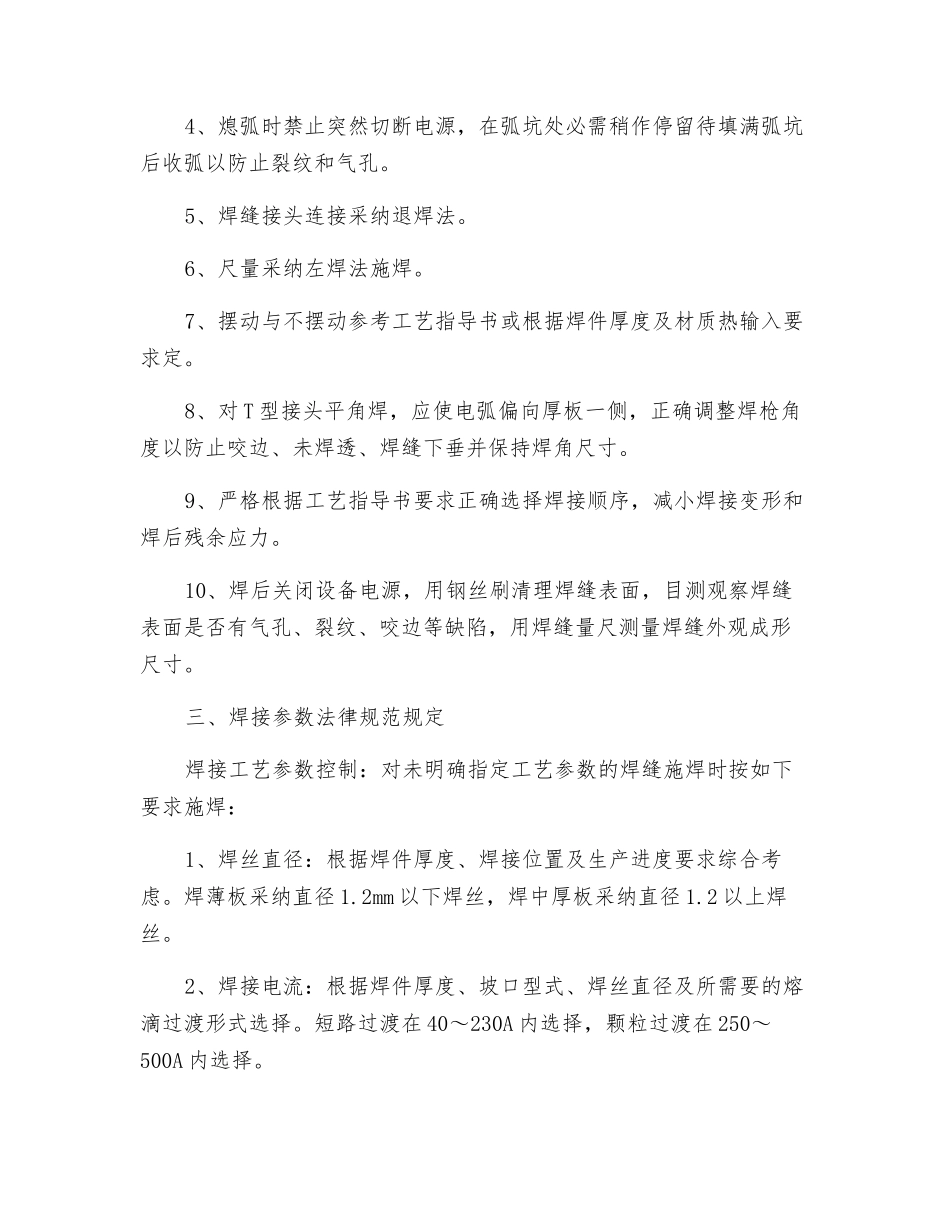 4、熄弧时禁止突然切断电源，在弧坑处必需稍作停留待填满弧坑后收弧以防止裂纹和气孔。

5、焊缝接头连接采纳退焊法。

6、尺量采纳左焊法施焊。

7、摆动与不摆动参考工艺指导书或根据焊件厚度及材质热输入要求定。

8、对T型接头平角焊，应使电弧偏向厚板一侧，正确调整焊枪角度以防止咬边、未焊透、焊缝下垂并保持焊角尺寸。

9、严格根据工艺指导书要求正确选择焊接顺序，减小焊接变形和焊后残余应力。

10、焊后关闭设备电源，用钢丝刷清理焊缝表面，目测观察焊缝表面是否有气孔、裂纹、咬边等缺陷，用焊缝量尺测量焊缝外观成形尺寸。

三、焊接参数法律规范规定

焊接工艺参数控制：对未明确指定工艺参数的焊缝施焊时按如下要求施焊：

1、焊丝直径：根据焊件厚度、焊接位置及生产进度要求综合考虑。焊薄板采纳直径1.2mm以下焊丝，焊中厚板采纳直径1.2以上焊丝。

2、焊接电流：根据焊件厚度、坡口型式、焊丝直径及所需要的熔滴过渡形式选择。短路过渡在40～230A内选择，颗粒过渡在250～500A内选择。